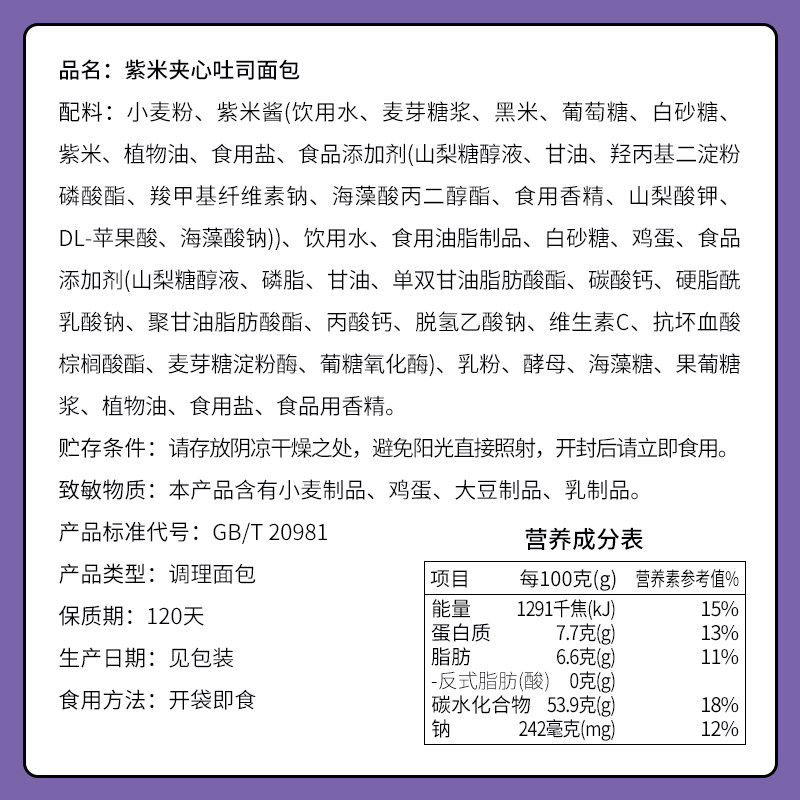 品名：紫米夹心吐司面包

配料：小麦粉、紫米酱(饮用水、麦芽糖浆、黑米、葡萄糖、白砂糖、紫米、植物油、食用盐、食品添加剂(山梨糖醇液、甘油、羟丙基二淀粉磷酸酯、羧甲基纤维素钠、海藻酸丙二醇酯、食用香精、山梨酸钾、DL-苹果酸、海藻酸钠))、饮用水、食用油脂制品、白砂糖、鸡蛋、食品添加剂(山梨糖醇液、磷脂、甘油、单双甘油脂肪酸酯、碳酸钙、硬脂酰乳酸钠、聚甘油脂肪酸酯、丙酸钙、脱氢乙酸钠、维生素C、抗坏血酸棕榈酸酯、麦芽糖淀粉酶、葡糖氧化酶)、乳粉、酵母、海藻糖、果葡糖浆、植物油、食用盐、食品用香精。

贮存条件：请存放阴凉干燥之处，避免阳光直接照射，开封后请立即食用。

致敏物质：本产品含有小麦制品、鸡蛋、大豆制品、乳制品。

产品标准代号：GB/T 20981

产品类型：调理面包

保质期：120天

生产日期：见包装

食用方法：开袋即食

营养成分表

| 项目 | 每100克(g) | 营养素参考值% |
|---|---|---|
| 能量 | 1291千焦(kJ) | 15% |
| 蛋白质 | 7.7克(g) | 13% |
| 脂肪 | 6.6克(g) | 11% |
| -反式脂肪(酸) | 0克(g) | |
| 碳水化合物 | 53.9克(g) | 18% |
| 钠 | 242毫克(mg) | 12% |